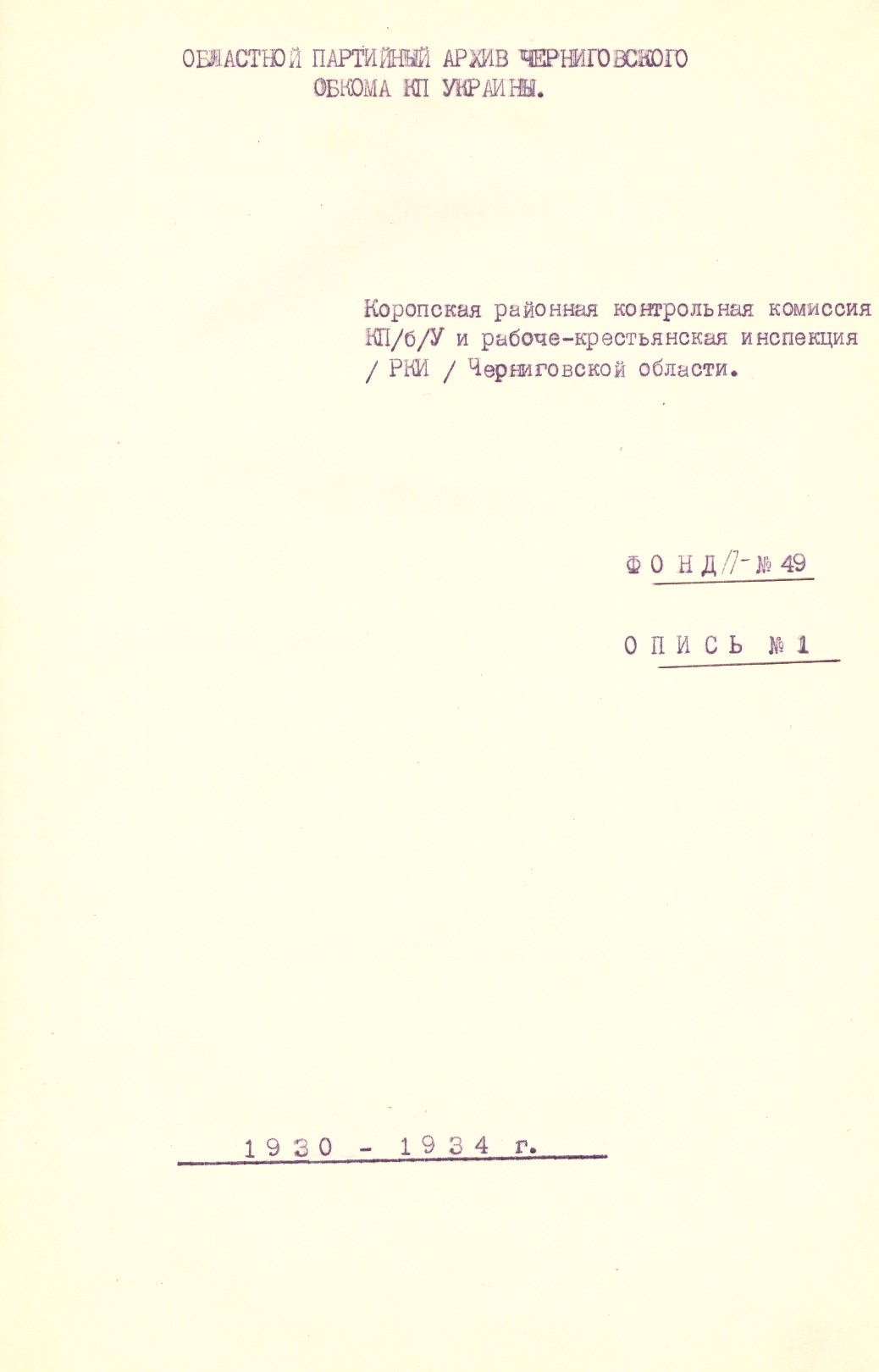 ОБЛАСТНОЙ ПАРТИЙНЫЙ АРХИВ ЧЕРНИГОВСКОГО ОБКОМА КП УКРАИНЫ.

Коропская районная контрольная комиссия КП/б/У и рабоче-крестьянская инспекция / РКИ / Черниговской области.

ФОНД П- № 49

ОПИСЬ № 1

1930 - 1934 г.